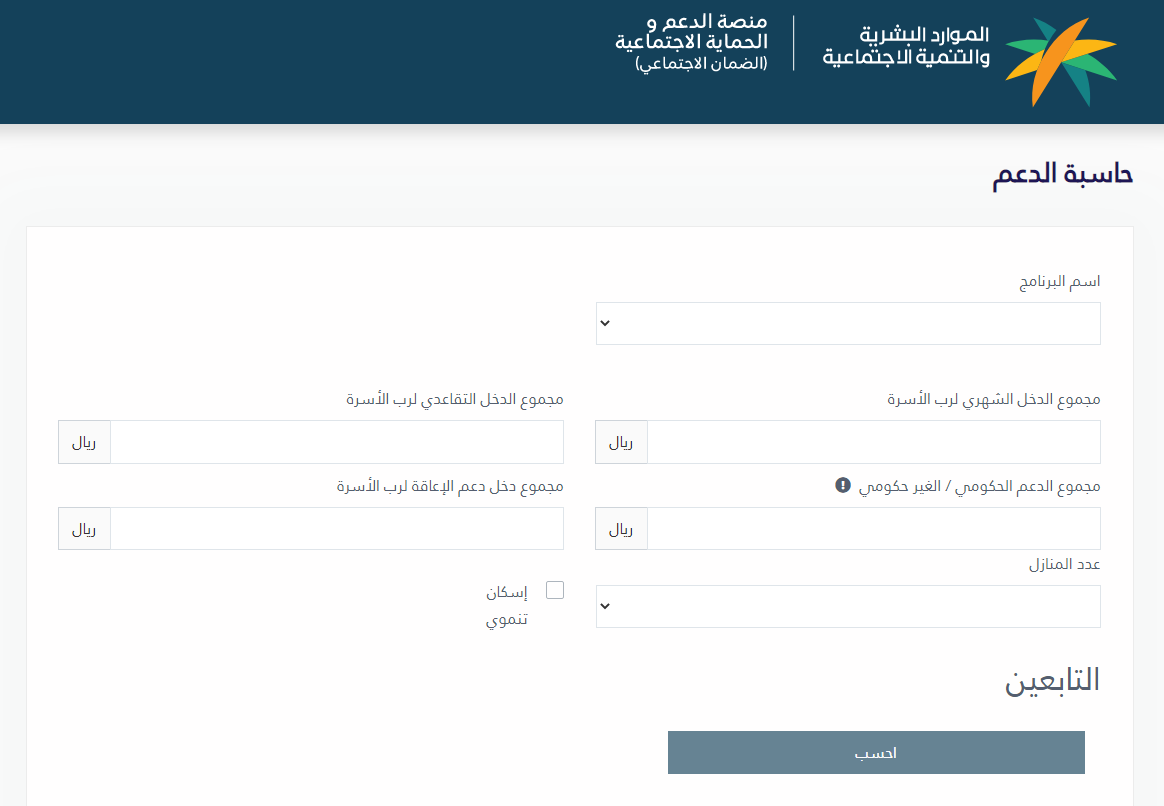 الموارد البشرية
والتنمية الاجتماعية

منصة الدعم و
الحماية الاجتماعية
(الضمان الاجتماعي)

حاسبة الدعم

اسم البرنامج

مجموع الدخل الشهري لرب الأسرة
ريال

مجموع الدخل التقاعدي لرب الأسرة
ريال

مجموع الدعم الحكومي / الغير حكومي
ريال

مجموع دخل دعم الإعاقة لرب الأسرة
ريال

عدد المنازل

إسكان تنموي

التابعين

احسب